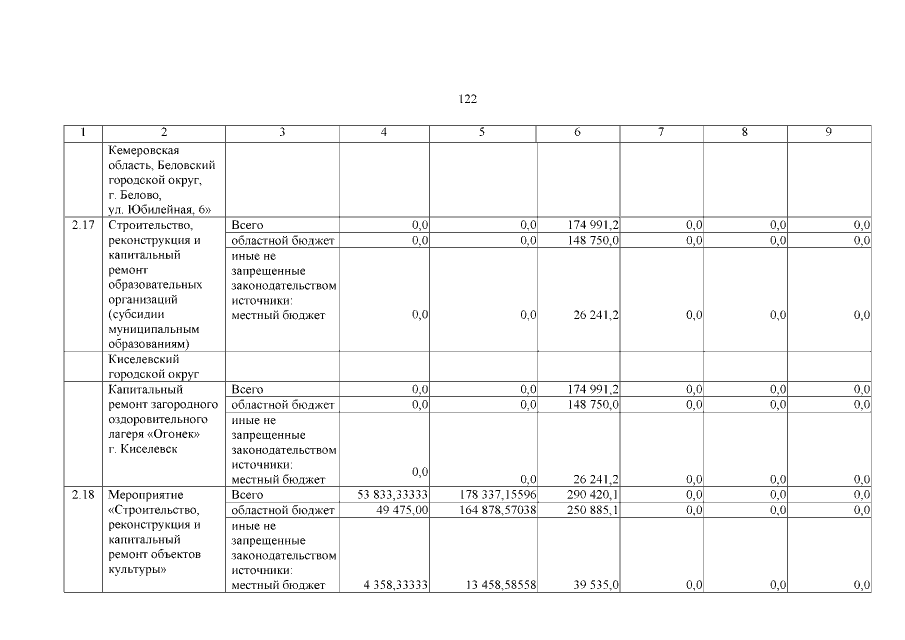 122

| 1 | 2 | 3 | 4 | 5 | 6 | 7 | 8 | 9 |
|---|---|---|---|---|---|---|---|---|
|  | Кемеровская область, Беловский городской округ, г. Белово, ул. Юбилейная, 6» |  |  |  |  |  |  |  |
| 2.17 | Строительство, реконструкция и капитальный ремонт образовательных организаций (субсидии муниципальным образованиям) | Всего | 0,0 | 0,0 | 174 991,2 | 0,0 | 0,0 | 0,0 |
|  |  | областной бюджет | 0,0 | 0,0 | 148 750,0 | 0,0 | 0,0 | 0,0 |
|  |  | иные не запрещенные законодательством источники: местный бюджет | 0,0 | 0,0 | 26 241,2 | 0,0 | 0,0 | 0,0 |
|  | Киселевский городской округ |  |  |  |  |  |  |  |
|  | Капитальный ремонт загородного оздоровительного лагеря «Огонек» г. Киселевск | Всего | 0,0 | 0,0 | 174 991,2 | 0,0 | 0,0 | 0,0 |
|  |  | областной бюджет | 0,0 | 0,0 | 148 750,0 | 0,0 | 0,0 | 0,0 |
|  |  | иные не запрещенные законодательством источники: местный бюджет | 0,0 | 0,0 | 26 241,2 | 0,0 | 0,0 | 0,0 |
| 2.18 | Мероприятие «Строительство, реконструкция и капитальный ремонт объектов культуры» | Всего | 53 833,33333 | 178 337,15596 | 290 420,1 | 0,0 | 0,0 | 0,0 |
|  |  | областной бюджет | 49 475,00 | 164 878,57038 | 250 885,1 | 0,0 | 0,0 | 0,0 |
|  |  | иные не запрещенные законодательством источники: местный бюджет | 4 358,33333 | 13 458,58558 | 39 535,0 | 0,0 | 0,0 | 0,0 |